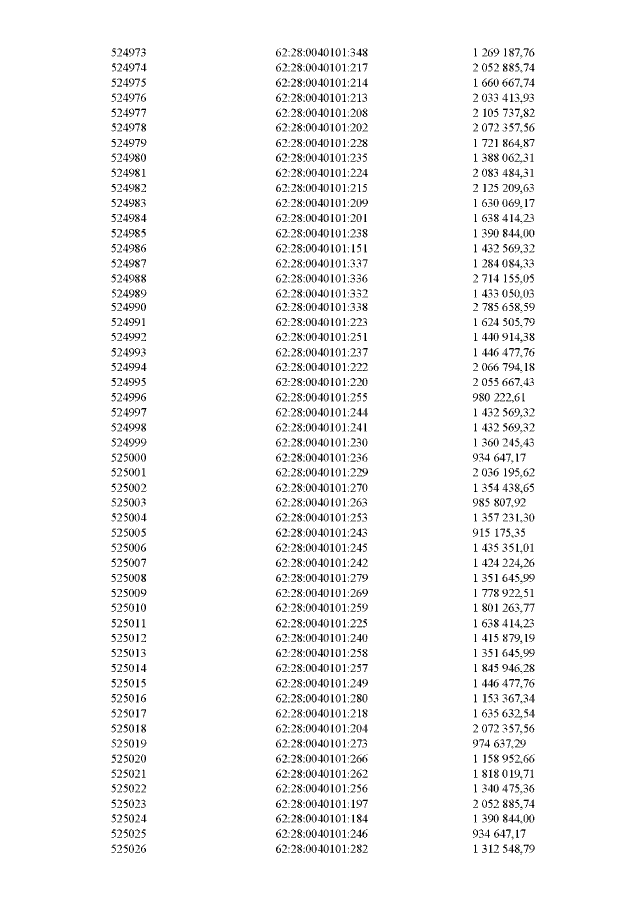 | 524973 | 62:28:0040101:348 | 1 269 187,76 |
|---|---|---|
| 524974 | 62:28:0040101:217 | 2 052 885,74 |
| 524975 | 62:28:0040101:214 | 1 660 667,74 |
| 524976 | 62:28:0040101:213 | 2 033 413,93 |
| 524977 | 62:28:0040101:208 | 2 105 737,82 |
| 524978 | 62:28:0040101:202 | 2 072 357,56 |
| 524979 | 62:28:0040101:228 | 1 721 864,87 |
| 524980 | 62:28:0040101:235 | 1 388 062,31 |
| 524981 | 62:28:0040101:224 | 2 083 484,31 |
| 524982 | 62:28:0040101:215 | 2 125 209,63 |
| 524983 | 62:28:0040101:209 | 1 630 069,17 |
| 524984 | 62:28:0040101:201 | 1 638 414,23 |
| 524985 | 62:28:0040101:238 | 1 390 844,00 |
| 524986 | 62:28:0040101:151 | 1 432 569,32 |
| 524987 | 62:28:0040101:337 | 1 284 084,33 |
| 524988 | 62:28:0040101:336 | 2 714 155,05 |
| 524989 | 62:28:0040101:332 | 1 433 050,03 |
| 524990 | 62:28:0040101:338 | 2 785 658,59 |
| 524991 | 62:28:0040101:223 | 1 624 505,79 |
| 524992 | 62:28:0040101:251 | 1 440 914,38 |
| 524993 | 62:28:0040101:237 | 1 446 477,76 |
| 524994 | 62:28:0040101:222 | 2 066 794,18 |
| 524995 | 62:28:0040101:220 | 2 055 667,43 |
| 524996 | 62:28:0040101:255 | 980 222,61 |
| 524997 | 62:28:0040101:244 | 1 432 569,32 |
| 524998 | 62:28:0040101:241 | 1 432 569,32 |
| 524999 | 62:28:0040101:230 | 1 360 245,43 |
| 525000 | 62:28:0040101:236 | 934 647,17 |
| 525001 | 62:28:0040101:229 | 2 036 195,62 |
| 525002 | 62:28:0040101:270 | 1 354 438,65 |
| 525003 | 62:28:0040101:263 | 985 807,92 |
| 525004 | 62:28:0040101:253 | 1 357 231,30 |
| 525005 | 62:28:0040101:243 | 915 175,35 |
| 525006 | 62:28:0040101:245 | 1 435 351,01 |
| 525007 | 62:28:0040101:242 | 1 424 224,26 |
| 525008 | 62:28:0040101:279 | 1 351 645,99 |
| 525009 | 62:28:0040101:269 | 1 778 922,51 |
| 525010 | 62:28:0040101:259 | 1 801 263,77 |
| 525011 | 62:28:0040101:225 | 1 638 414,23 |
| 525012 | 62:28:0040101:240 | 1 415 879,19 |
| 525013 | 62:28:0040101:258 | 1 351 645,99 |
| 525014 | 62:28:0040101:257 | 1 845 946,28 |
| 525015 | 62:28:0040101:249 | 1 446 477,76 |
| 525016 | 62:28:0040101:280 | 1 153 367,34 |
| 525017 | 62:28:0040101:218 | 1 635 632,54 |
| 525018 | 62:28:0040101:204 | 2 072 357,56 |
| 525019 | 62:28:0040101:273 | 974 637,29 |
| 525020 | 62:28:0040101:266 | 1 158 952,66 |
| 525021 | 62:28:0040101:262 | 1 818 019,71 |
| 525022 | 62:28:0040101:256 | 1 340 475,36 |
| 525023 | 62:28:0040101:197 | 2 052 885,74 |
| 525024 | 62:28:0040101:184 | 1 390 844,00 |
| 525025 | 62:28:0040101:246 | 934 647,17 |
| 525026 | 62:28:0040101:282 | 1 312 548,79 |